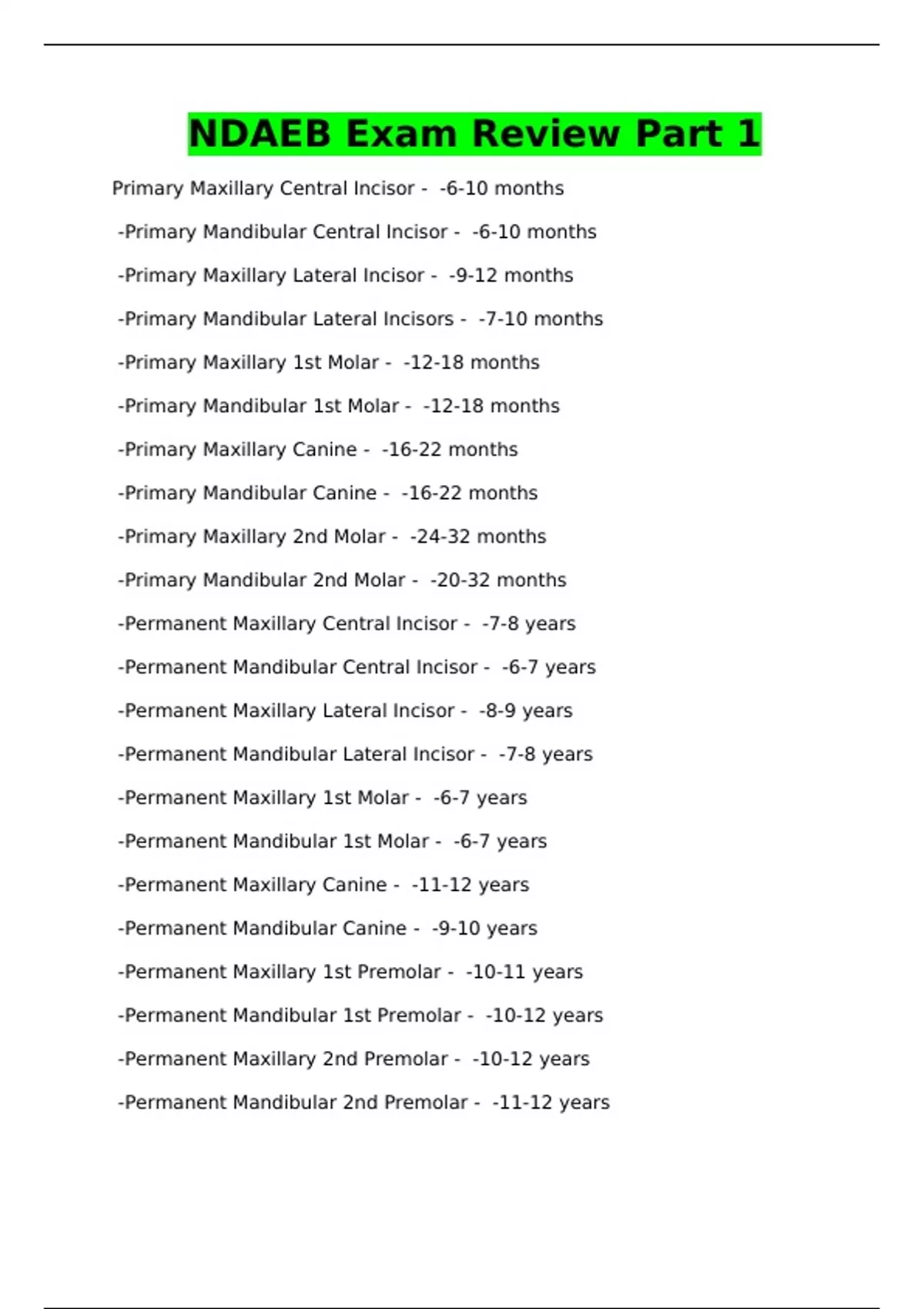 NDAEB Exam Review Part 1

Primary Maxillary Central Incisor - -6-10 months

-Primary Mandibular Central Incisor - -6-10 months

-Primary Maxillary Lateral Incisor - -9-12 months

-Primary Mandibular Lateral Incisors - -7-10 months

-Primary Maxillary 1st Molar - -12-18 months

-Primary Mandibular 1st Molar - -12-18 months

-Primary Maxillary Canine - -16-22 months

-Primary Mandibular Canine - -16-22 months

-Primary Maxillary 2nd Molar - -24-32 months

-Primary Mandibular 2nd Molar - -20-32 months

-Permanent Maxillary Central Incisor - -7-8 years

-Permanent Mandibular Central Incisor - -6-7 years

-Permanent Maxillary Lateral Incisor - -8-9 years

-Permanent Mandibular Lateral Incisor - -7-8 years

-Permanent Maxillary 1st Molar - -6-7 years

-Permanent Mandibular 1st Molar - -6-7 years

-Permanent Maxillary Canine - -11-12 years

-Permanent Mandibular Canine - -9-10 years

-Permanent Maxillary 1st Premolar - -10-11 years

-Permanent Mandibular 1st Premolar - -10-12 years

-Permanent Maxillary 2nd Premolar - -10-12 years

-Permanent Mandibular 2nd Premolar - -11-12 years